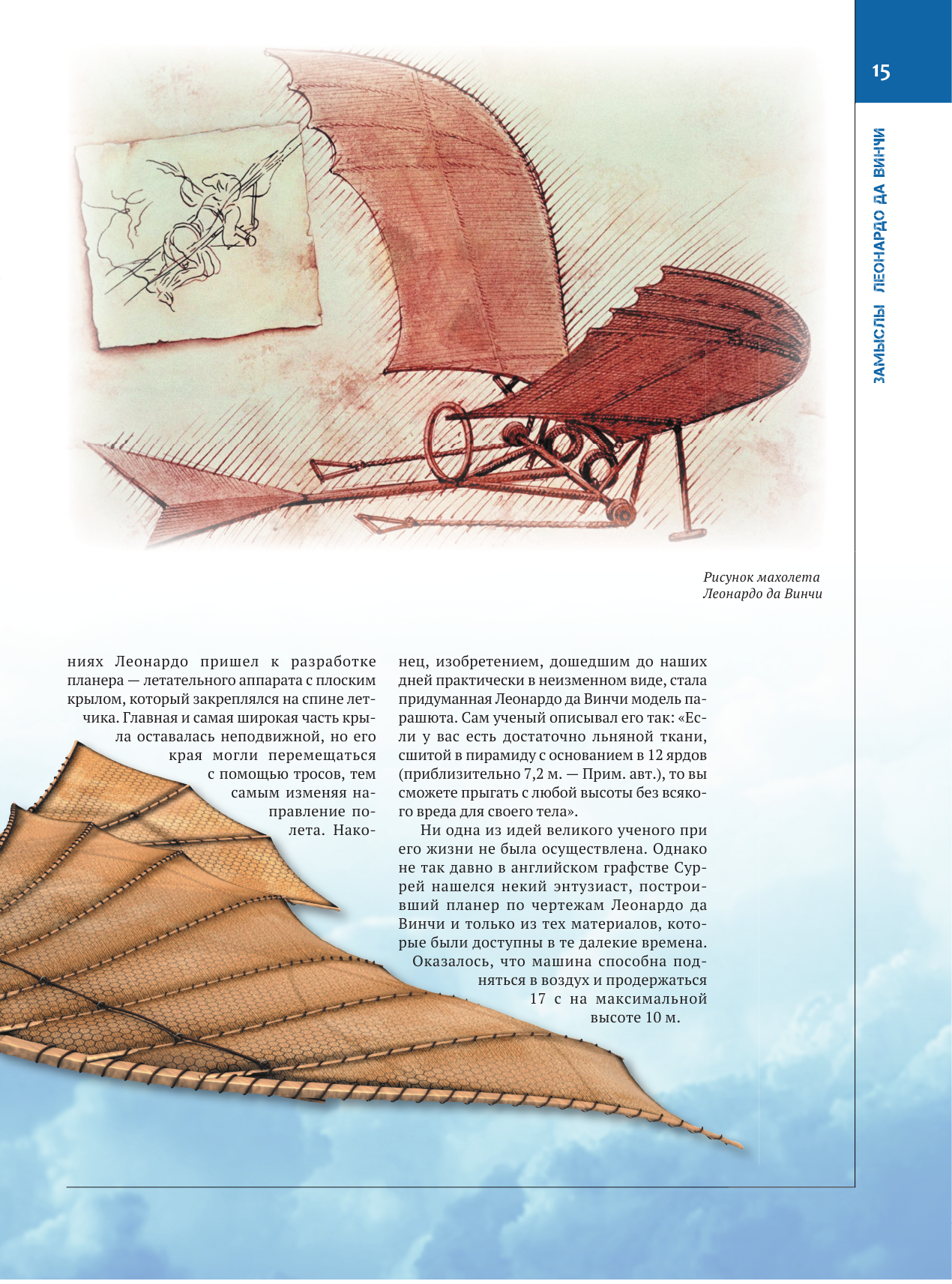 15

ЗАМЫСЛЫ ЛЕОНАРДО ДА ВИНЧИ

Рисунок махолета Леонардо да Винчи

ниях Леонардо пришел к разработке планера — летательного аппарата с плоским крылом, который закреплялся на спине летчика. Главная и самая широкая часть крыла оставалась неподвижной, но его края могли перемещаться с помощью тросов, тем самым изменяя направление полета. Наконец, изобретением, дошедшим до наших дней практически в неизменном виде, стала придуманная Леонардо да Винчи модель парашюта. Сам ученый описывал его так: «Если у вас есть достаточно льняной ткани, сшитой в пирамиду с основанием в 12 ярдов (приблизительно 7,2 м. — Прим. авт.), то вы сможете прыгать с любой высоты без всякого вреда для своего тела».

Ни одна из идей великого ученого при его жизни не была осуществлена. Однако не так давно в английском графстве Суррей нашелся некий энтузиаст, построивший планер по чертежам Леонардо да Винчи и только из тех материалов, которые были доступны в те далекие времена. Оказалось, что машина способна подняться в воздух и продержаться 17 с на максимальной высоте 10 м.